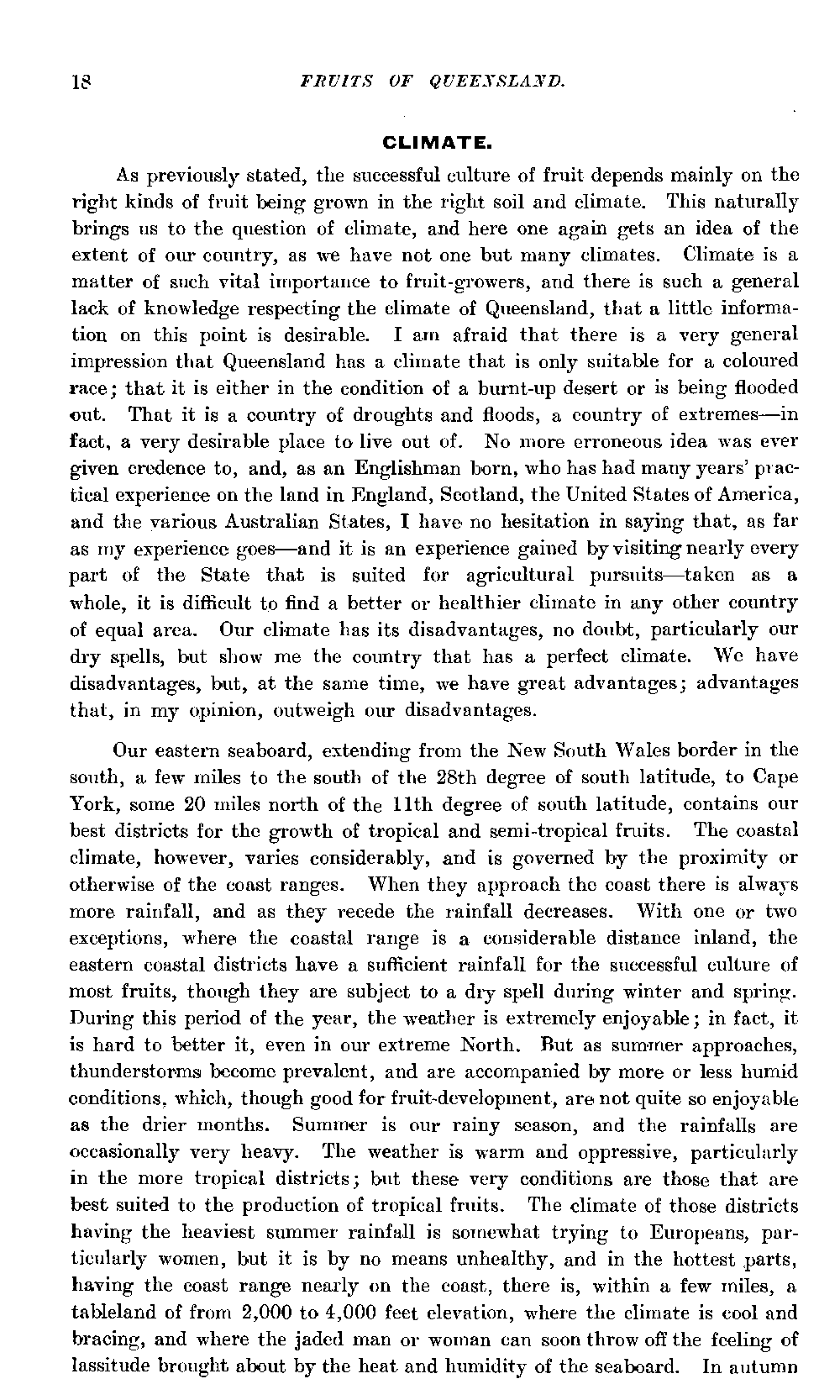 18 FRUITS OF QUEENSLAND.

CLIMATE.

As previously stated, the successful culture of fruit depends mainly on the right kinds of fruit being grown in the right soil and climate. This naturally brings us to the question of climate, and here one again gets an idea of the extent of our country, as we have not one but many climates. Climate is a matter of such vital importance to fruit-growers, and there is such a general lack of knowledge respecting the climate of Queensland, that a little information on this point is desirable. I am afraid that there is a very general impression that Queensland has a climate that is only suitable for a coloured race; that it is either in the condition of a burnt-up desert or is being flooded out. That it is a country of droughts and floods, a country of extremes—in fact, a very desirable place to live out of. No more erroneous idea was ever given credence to, and, as an Englishman born, who has had many years' practical experience on the land in England, Scotland, the United States of America, and the various Australian States, I have no hesitation in saying that, as far as my experience goes—and it is an experience gained by visiting nearly every part of the State that is suited for agricultural pursuits—taken as a whole, it is difficult to find a better or healthier climate in any other country of equal area. Our climate has its disadvantages, no doubt, particularly our dry spells, but show me the country that has a perfect climate. We have disadvantages, but, at the same time, we have great advantages; advantages that, in my opinion, outweigh our disadvantages.

Our eastern seaboard, extending from the New South Wales border in the south, a few miles to the south of the 28th degree of south latitude, to Cape York, some 20 miles north of the 11th degree of south latitude, contains our best districts for the growth of tropical and semi-tropical fruits. The coastal climate, however, varies considerably, and is governed by the proximity or otherwise of the coast ranges. When they approach the coast there is always more rainfall, and as they recede the rainfall decreases. With one or two exceptions, where the coastal range is a considerable distance inland, the eastern coastal districts have a sufficient rainfall for the successful culture of most fruits, though they are subject to a dry spell during winter and spring. During this period of the year, the weather is extremely enjoyable; in fact, it is hard to better it, even in our extreme North. But as summer approaches, thunderstorms become prevalent, and are accompanied by more or less humid conditions, which, though good for fruit-development, are not quite so enjoyable as the drier months. Summer is our rainy season, and the rainfalls are occasionally very heavy. The weather is warm and oppressive, particularly in the more tropical districts; but these very conditions are those that are best suited to the production of tropical fruits. The climate of those districts having the heaviest summer rainfall is somewhat trying to Europeans, particularly women, but it is by no means unhealthy, and in the hottest parts, having the coast range nearly on the coast, there is, within a few miles, a tableland of from 2,000 to 4,000 feet elevation, where the climate is cool and bracing, and where the jaded man or woman can soon throw off the feeling of lassitude brought about by the heat and humidity of the seaboard. In autumn